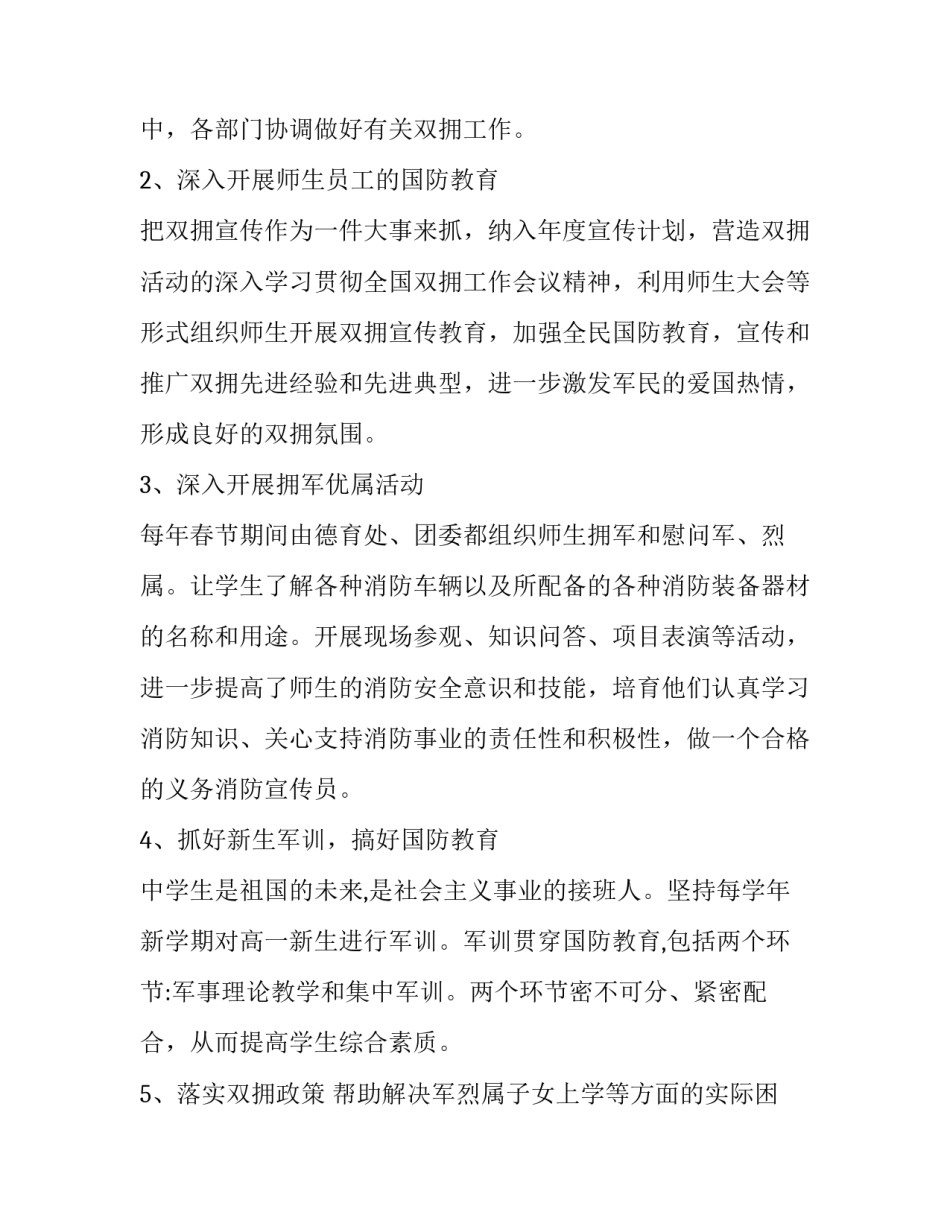 中，各部门协调做好有关双拥工作。

2、深入开展师生员工的国防教育

把双拥宣传作为一件大事来抓，纳入年度宣传计划，营造双拥活动的深入学习贯彻全国双拥工作会议精神，利用师生大会等形式组织师生开展双拥宣传教育，加强全民国防教育，宣传和推广双拥先进经验和先进典型，进一步激发军民的爱国热情，形成良好的双拥氛围。

3、深入开展拥军优属活动

每年春节期间由德育处、团委都组织师生拥军和慰问军、烈属。让学生了解各种消防车辆以及所配备的各种消防装备器材的名称和用途。开展现场参观、知识问答、项目表演等活动，进一步提高了师生的消防安全意识和技能，培育他们认真学习消防知识、关心支持消防事业的责任性和积极性，做一个合格的义务消防宣传员。

4、抓好新生军训，搞好国防教育

中学生是祖国的未来,是社会主义事业的接班人。坚持每学年新学期对高一新生进行军训。军训贯穿国防教育,包括两个环节:军事理论教学和集中军训。两个环节密不可分、紧密配合，从而提高学生综合素质。

5、落实双拥政策 帮助解决军烈属子女上学等方面的实际困